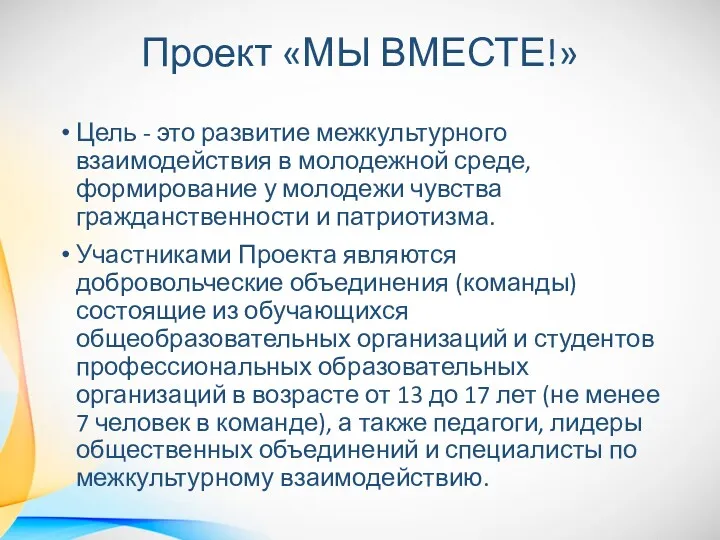 Проект «МЫ ВМЕСТЕ!»

• Цель - это развитие межкультурного взаимодействия в молодежной среде, формирование у молодежи чувства гражданственности и патриотизма.

• Участниками Проекта являются добровольческие объединения (команды) состоящие из обучающихся общеобразовательных организаций и студентов профессиональных образовательных организаций в возрасте от 13 до 17 лет (не менее 7 человек в команде), а также педагоги, лидеры общественных объединений и специалисты по межкультурному взаимодействию.